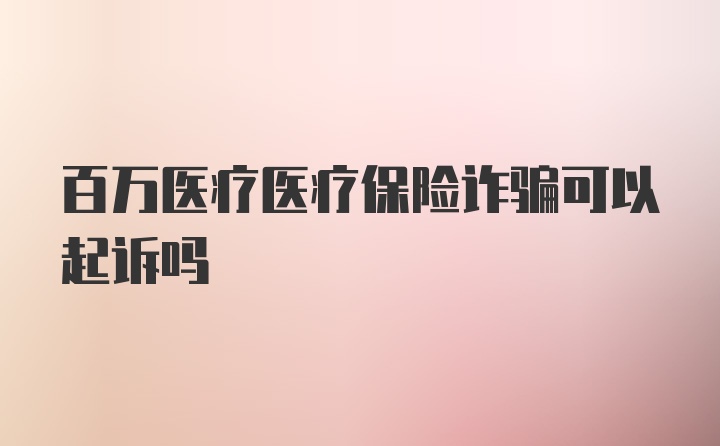 百万医疗医疗保险诈骗可以起诉吗